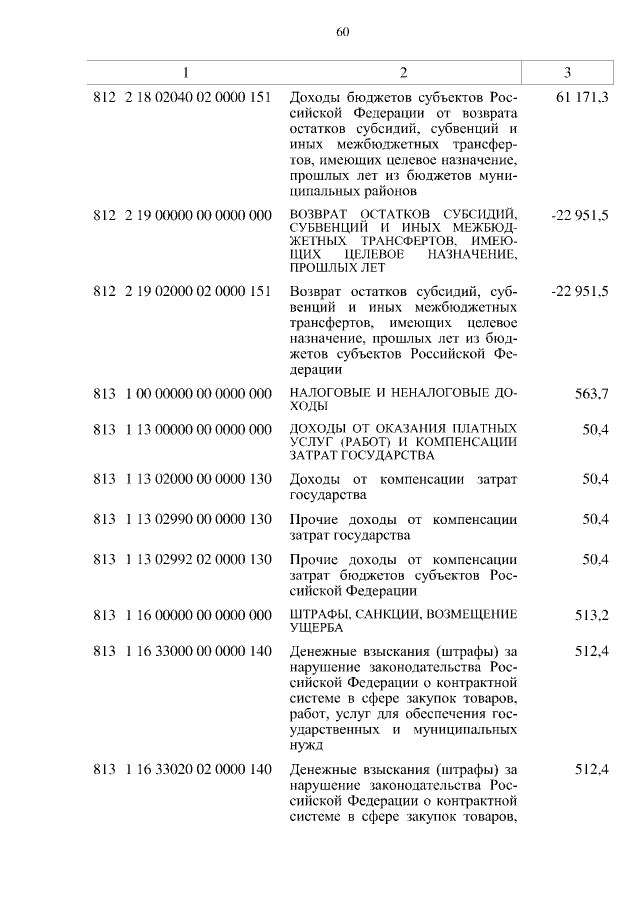 60

| 1 | 2 | 3 |
|---|---|---|
| 812 2 18 02040 02 0000 151 | Доходы бюджетов субъектов Российской Федерации от возврата остатков субсидий, субвенций и иных межбюджетных трансфертов, имеющих целевое назначение, прошлых лет из бюджетов муниципальных районов | 61 171,3 |
| 812 2 19 00000 00 0000 000 | ВОЗВРАТ ОСТАТКОВ СУБСИДИЙ, СУБВЕНЦИЙ И ИНЫХ МЕЖБЮДЖЕТНЫХ ТРАНСФЕРТОВ, ИМЕЮЩИХ ЦЕЛЕВОЕ НАЗНАЧЕНИЕ, ПРОШЛЫХ ЛЕТ | -22 951,5 |
| 812 2 19 02000 02 0000 151 | Возврат остатков субсидий, субвенций и иных межбюджетных трансфертов, имеющих целевое назначение, прошлых лет из бюджетов субъектов Российской Федерации | -22 951,5 |
| 813 1 00 00000 00 0000 000 | НАЛОГОВЫЕ И НЕНАЛОГОВЫЕ ДОХОДЫ | 563,7 |
| 813 1 13 00000 00 0000 000 | ДОХОДЫ ОТ ОКАЗАНИЯ ПЛАТНЫХ УСЛУГ (РАБОТ) И КОМПЕНСАЦИИ ЗАТРАТ ГОСУДАРСТВА | 50,4 |
| 813 1 13 02000 00 0000 130 | Доходы от компенсации затрат государства | 50,4 |
| 813 1 13 02990 00 0000 130 | Прочие доходы от компенсации затрат государства | 50,4 |
| 813 1 13 02992 02 0000 130 | Прочие доходы от компенсации затрат бюджетов субъектов Российской Федерации | 50,4 |
| 813 1 16 00000 00 0000 000 | ШТРАФЫ, САНКЦИИ, ВОЗМЕЩЕНИЕ УЩЕРБА | 513,2 |
| 813 1 16 33000 00 0000 140 | Денежные взыскания (штрафы) за нарушение законодательства Российской Федерации о контрактной системе в сфере закупок товаров, работ, услуг для обеспечения государственных и муниципальных нужд | 512,4 |
| 813 1 16 33020 02 0000 140 | Денежные взыскания (штрафы) за нарушение законодательства Российской Федерации о контрактной системе в сфере закупок товаров, | 512,4 |